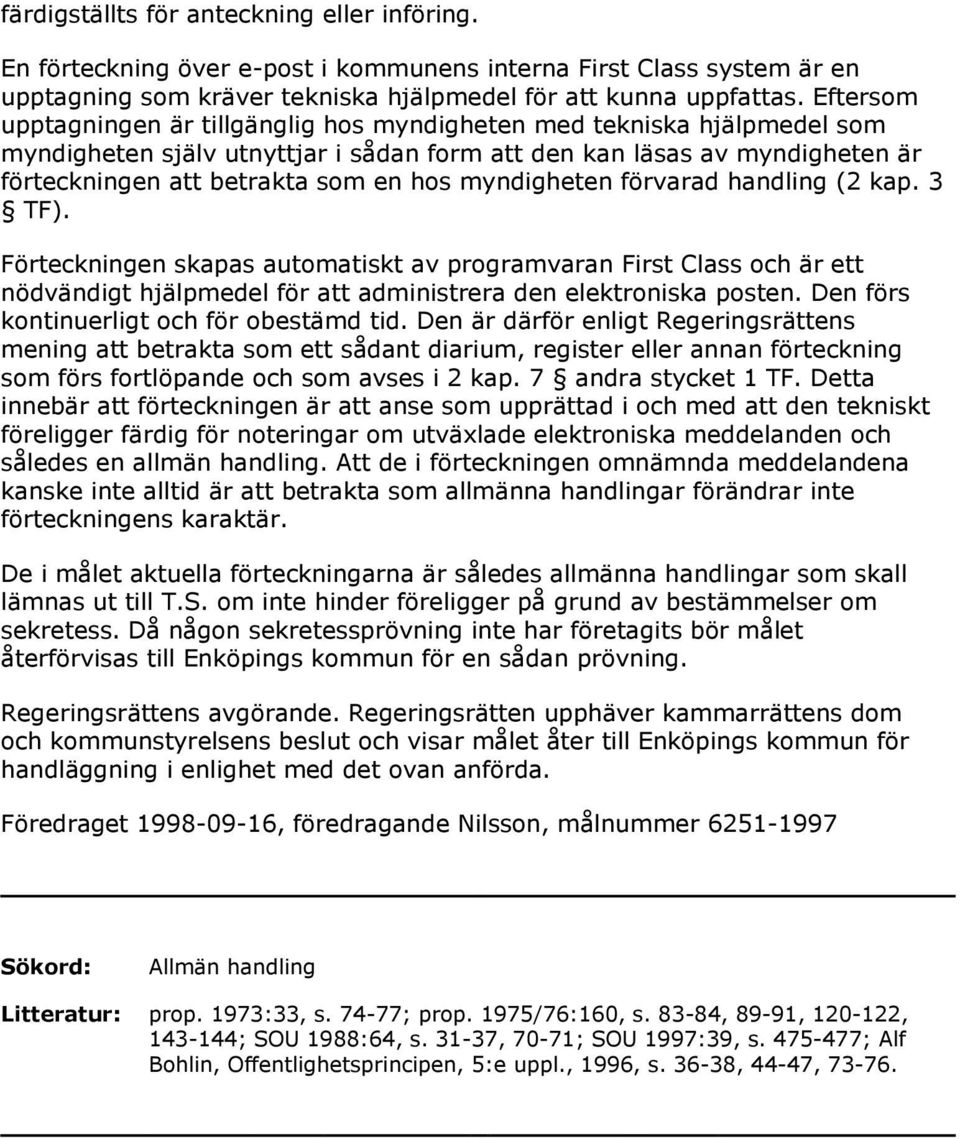 färdigställts för anteckning eller införing.

En förteckning över e-post i kommunens interna First Class system är en upptagning som kräver tekniska hjälpmedel för att kunna uppfattas. Eftersom upptagningen är tillgänglig hos myndigheten med tekniska hjälpmedel som myndigheten själv utnyttjar i sådan form att den kan läsas av myndigheten är förteckningen att betrakta som en hos myndigheten förvarad handling (2 kap. 3 § TF).

Förteckningen skapas automatiskt av programvaran First Class och är ett nödvändigt hjälpmedel för att administrera den elektroniska posten. Den förs kontinuerligt och för obestämd tid. Den är därför enligt Regeringsrättens mening att betrakta som ett sådant diarium, register eller annan förteckning som förs fortlöpande och som avses i 2 kap. 7 § andra stycket 1 TF. Detta innebär att förteckningen är att anse som upprättad i och med att den tekniskt föreligger färdig för noteringar om utväxlade elektroniska meddelanden och således en allmän handling. Att de i förteckningen omnämnda meddelandena kanske inte alltid är att betrakta som allmänna handlingar förändrar inte förteckningens karaktär.

De i målet aktuella förteckningarna är således allmänna handlingar som skall lämnas ut till T.S. om inte hinder föreligger på grund av bestämmelser om sekretess. Då någon sekretessprövning inte har företagits bör målet återförvisas till Enköpings kommun för en sådan prövning.

Regeringsrättens avgörande. Regeringsrätten upphäver kammarrättens dom och kommunstyrelsens beslut och visar målet åter till Enköpings kommun för handläggning i enlighet med det ovan anförda.

Föredraget 1998-09-16, föredragande Nilsson, målnummer 6251-1997

Sökord: Allmän handling

Litteratur: prop. 1973:33, s. 74-77; prop. 1975/76:160, s. 83-84, 89-91, 120-122, 143-144; SOU 1988:64, s. 31-37, 70-71; SOU 1997:39, s. 475-477; Alf Bohlin, Offentlighetsprincipen, 5:e uppl., 1996, s. 36-38, 44-47, 73-76.